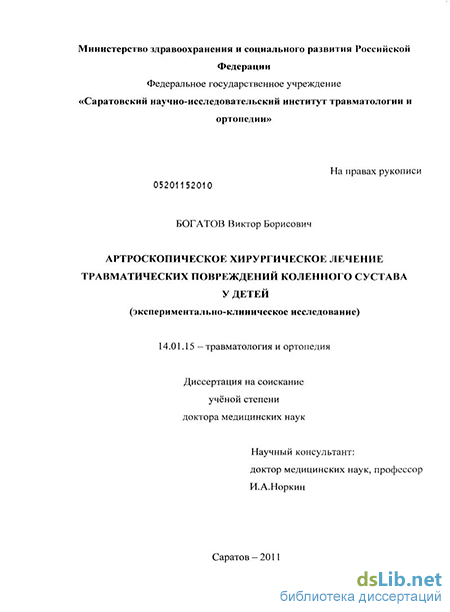 Министерство здравоохранения и социального развития Российской Федерации

Федеральное государственное учреждение

«Саратовский научно-исследовательский институт травматологии и ортопедии»

На правах рукописи

05201152010

БОГАТОВ Виктор Борисович

АРТРОСКОПИЧЕСКОЕ ХИРУРГИЧЕСКОЕ ЛЕЧЕНИЕ ТРАВМАТИЧЕСКИХ ПОВРЕЖДЕНИЙ КОЛЕННОГО СУСТАВА У ДЕТЕЙ

(экспериментально-клиническое исследование)

14.01.15 – травматология и ортопедия

Диссертация на соискание учёной степени доктора медицинских наук

Научный консультант:
доктор медицинских наук, профессор
И.А.Норкин

Саратов – 2011

dsLib.net
библиотека диссертаций